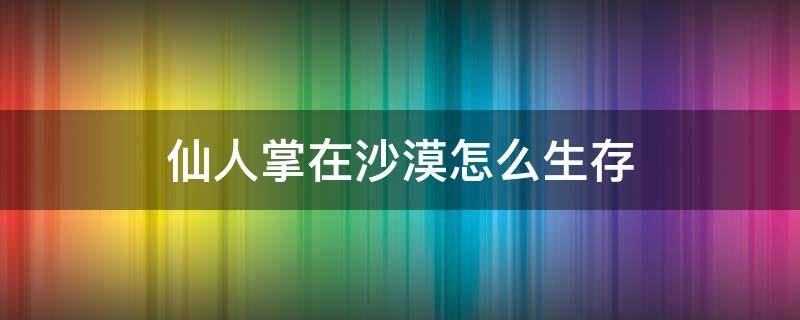 仙人掌在沙漠怎么生存